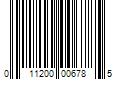 0 11200 00678 5